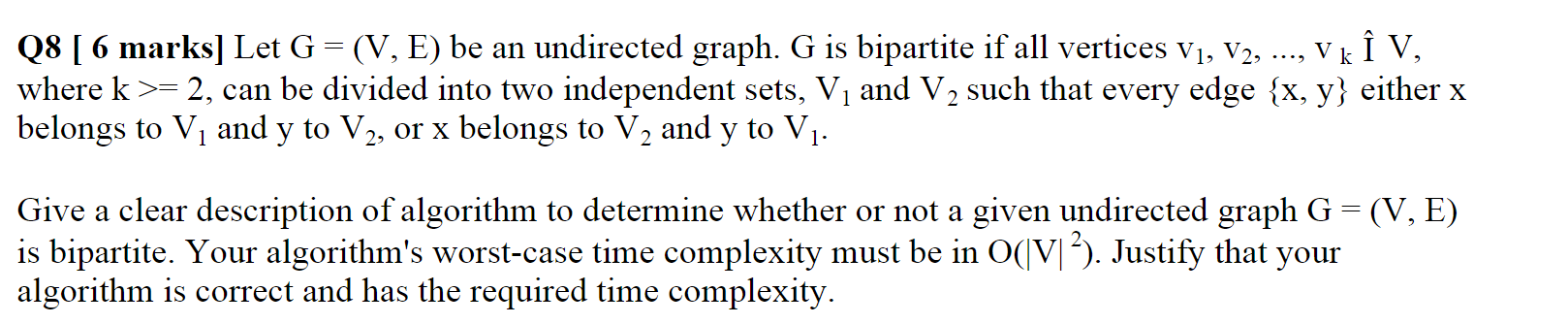 **Q8 [ 6 marks]** Let G = (V, E) be an undirected graph. G is bipartite if all vertices $v_1$, $v_2$, ..., $v_k$ Î V, where k >= 2, can be divided into two independent sets, $V_1$ and $V_2$ such that every edge {x, y} either x belongs to $V_1$ and y to $V_2$, or x belongs to $V_2$ and y to $V_1$.

Give a clear description of algorithm to determine whether or not a given undirected graph G = (V, E) is bipartite. Your algorithm's worst-case time complexity must be in $O(|V|^2)$. Justify that your algorithm is correct and has the required time complexity.